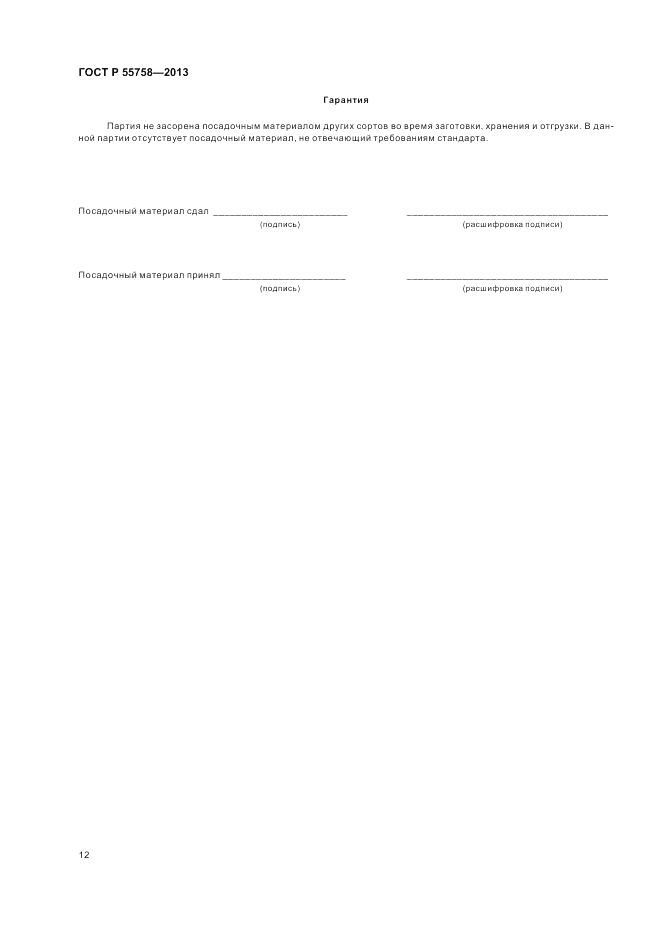 ГОСТ Р 55758—2013

Гарантия

Партия не засорена посадочным материалом других сортов во время заготовки, хранения и отгрузки. В данной партии отсутствует посадочный материал, не отвечающий требованиям стандарта.

Посадочный материал сдал ________________________ ____________________________________
(подпись) (расшифровка подписи)

Посадочный материал принял ______________________ ____________________________________
(подпись) (расшифровка подписи)

12